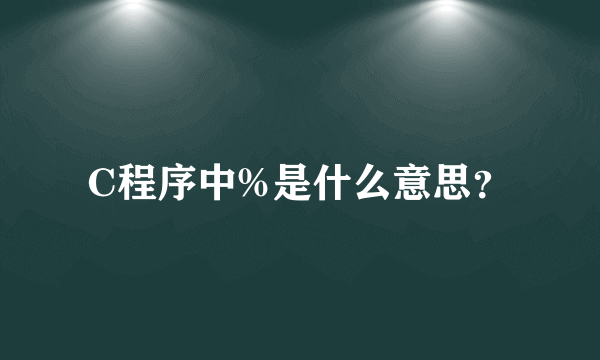 C程序中%是什么意思?